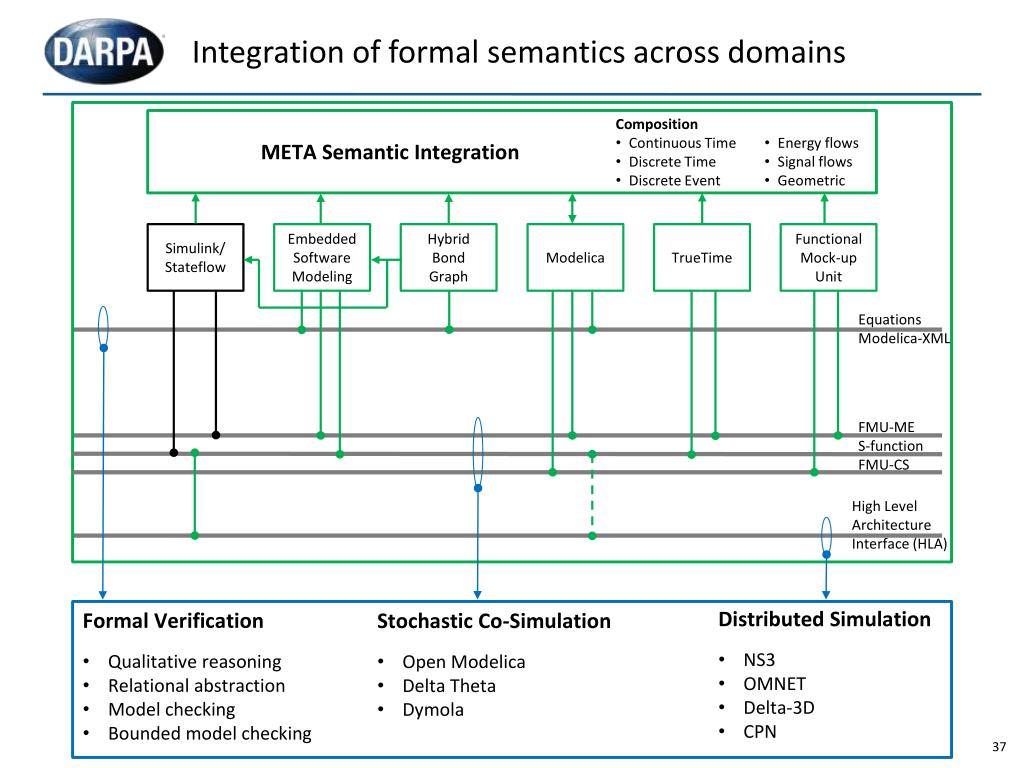 DARPA

Integration of formal semantics across domains

META Semantic Integration

Composition
• Continuous Time
• Discrete Time
• Discrete Event
• Energy flows
• Signal flows
• Geometric

Simulink/ Stateflow

Embedded Software Modeling

Hybrid Bond Graph

Modelica

TrueTime

Functional Mock-up Unit

Equations
Modelica-XML

FMU-ME
S-function
FMU-CS

High Level Architecture Interface (HLA)

Formal Verification
• Qualitative reasoning
• Relational abstraction
• Model checking
• Bounded model checking

Stochastic Co-Simulation
• Open Modelica
• Delta Theta
• Dymola

Distributed Simulation
• NS3
• OMNET
• Delta-3D
• CPN

37